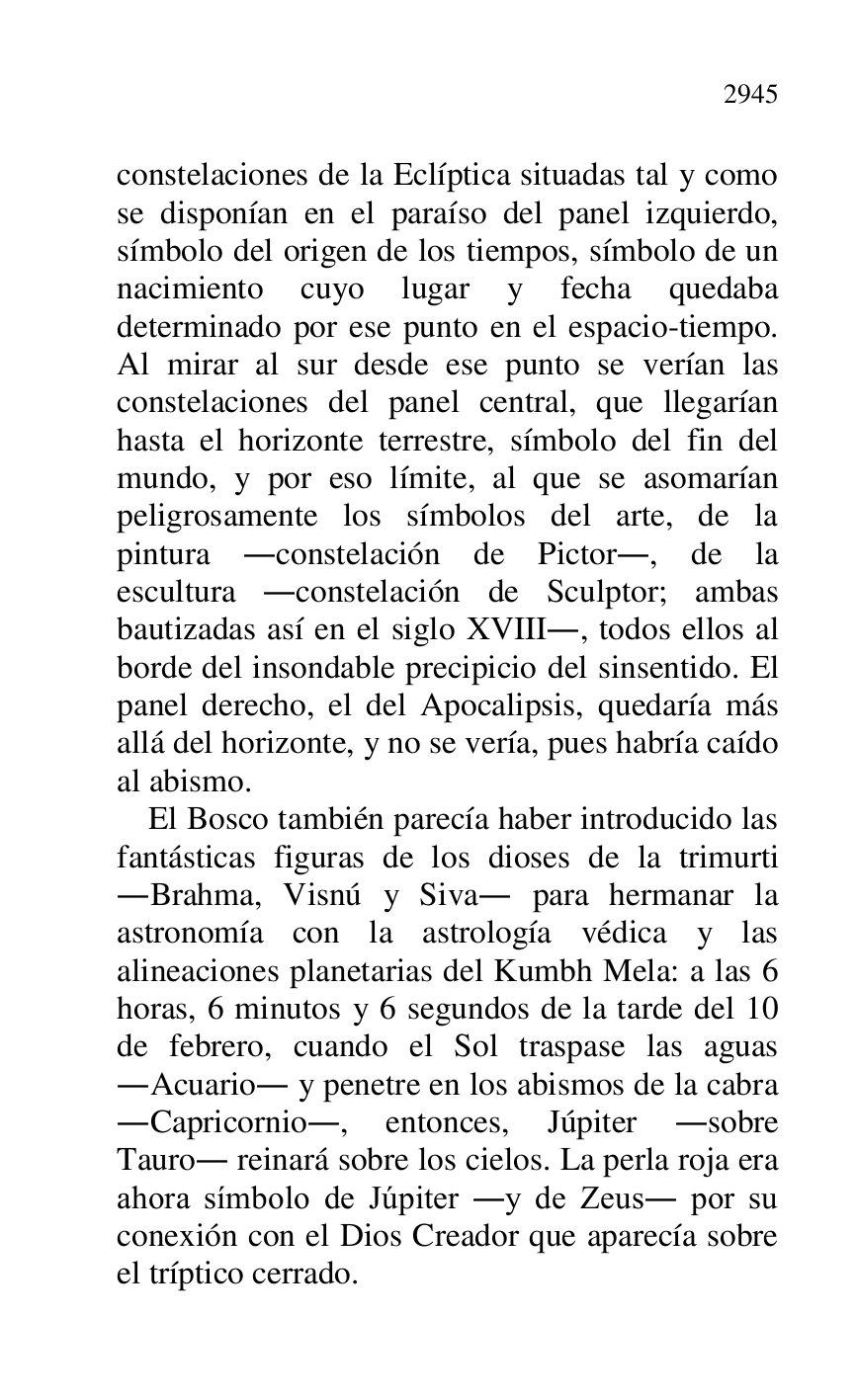 2945

constelaciones de la Eclíptica situadas tal y como se disponían en el paraíso del panel izquierdo, símbolo del origen de los tiempos, símbolo de un nacimiento cuyo lugar y fecha quedaba determinado por ese punto en el espacio-tiempo. Al mirar al sur desde ese punto se verían las constelaciones del panel central, que llegarían hasta el horizonte terrestre, símbolo del fin del mundo, y por eso límite, al que se asomarían peligrosamente los símbolos del arte, de la pintura —constelación de Pictor—, de la escultura —constelación de Sculptor; ambas bautizadas así en el siglo XVIII—, todos ellos al borde del insondable precipicio del sinsentido. El panel derecho, el del Apocalipsis, quedaría más allá del horizonte, y no se vería, pues habría caído al abismo.

El Bosco también parecía haber introducido las fantásticas figuras de los dioses de la trimurti —Brahma, Visnú y Siva— para hermanar la astronomía con la astrología védica y las alineaciones planetarias del Kumbh Mela: a las 6 horas, 6 minutos y 6 segundos de la tarde del 10 de febrero, cuando el Sol traspase las aguas —Acuario— y penetre en los abismos de la cabra —Capricornio—, entonces, Júpiter —sobre Tauro— reinará sobre los cielos. La perla roja era ahora símbolo de Júpiter —y de Zeus— por su conexión con el Dios Creador que aparecía sobre el tríptico cerrado.